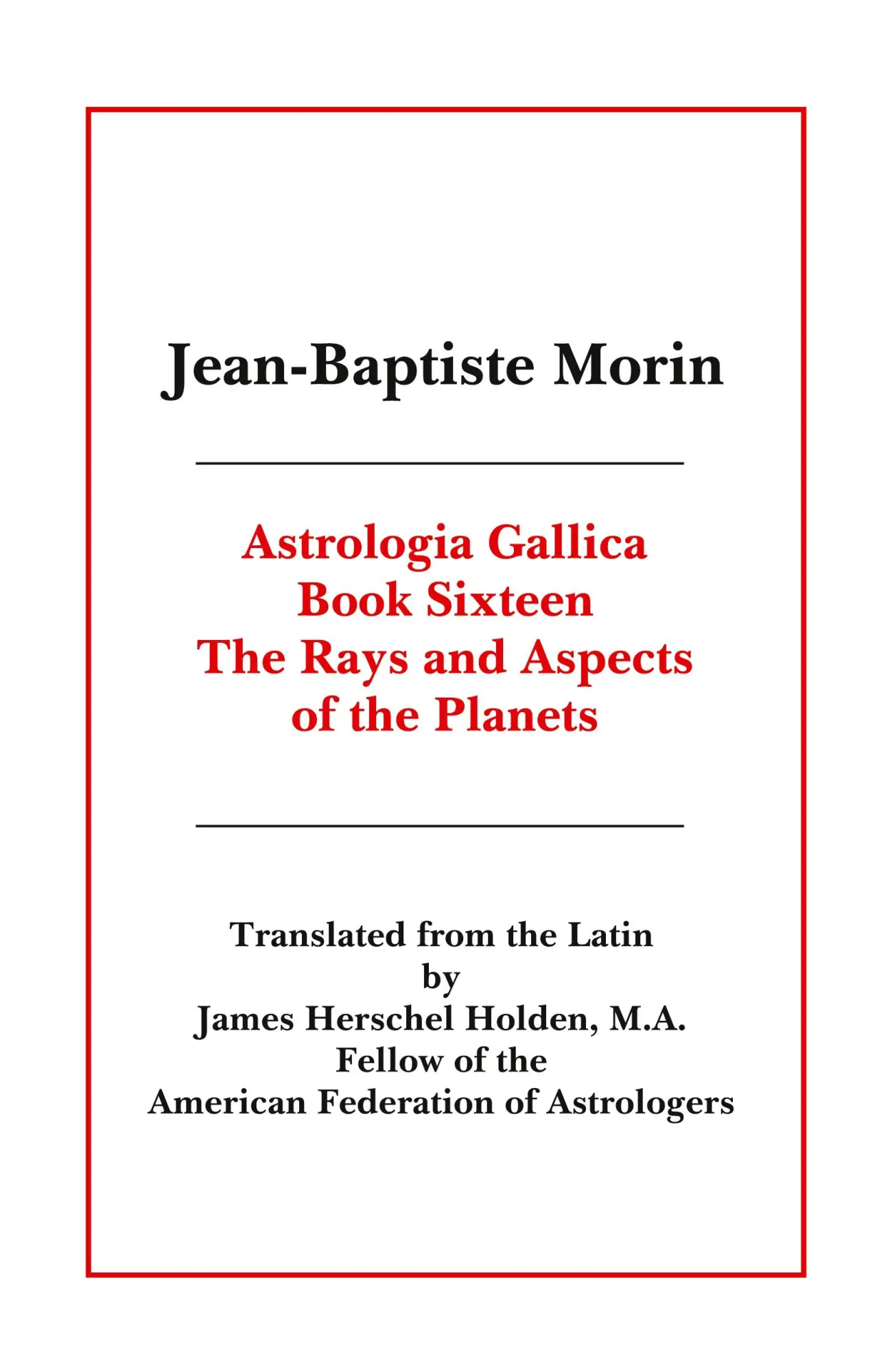 Jean-Baptiste Morin

Astrologia Gallica
Book Sixteen
The Rays and Aspects
of the Planets

Translated from the Latin
by
James Herschel Holden, M.A.
Fellow of the
American Federation of Astrologers